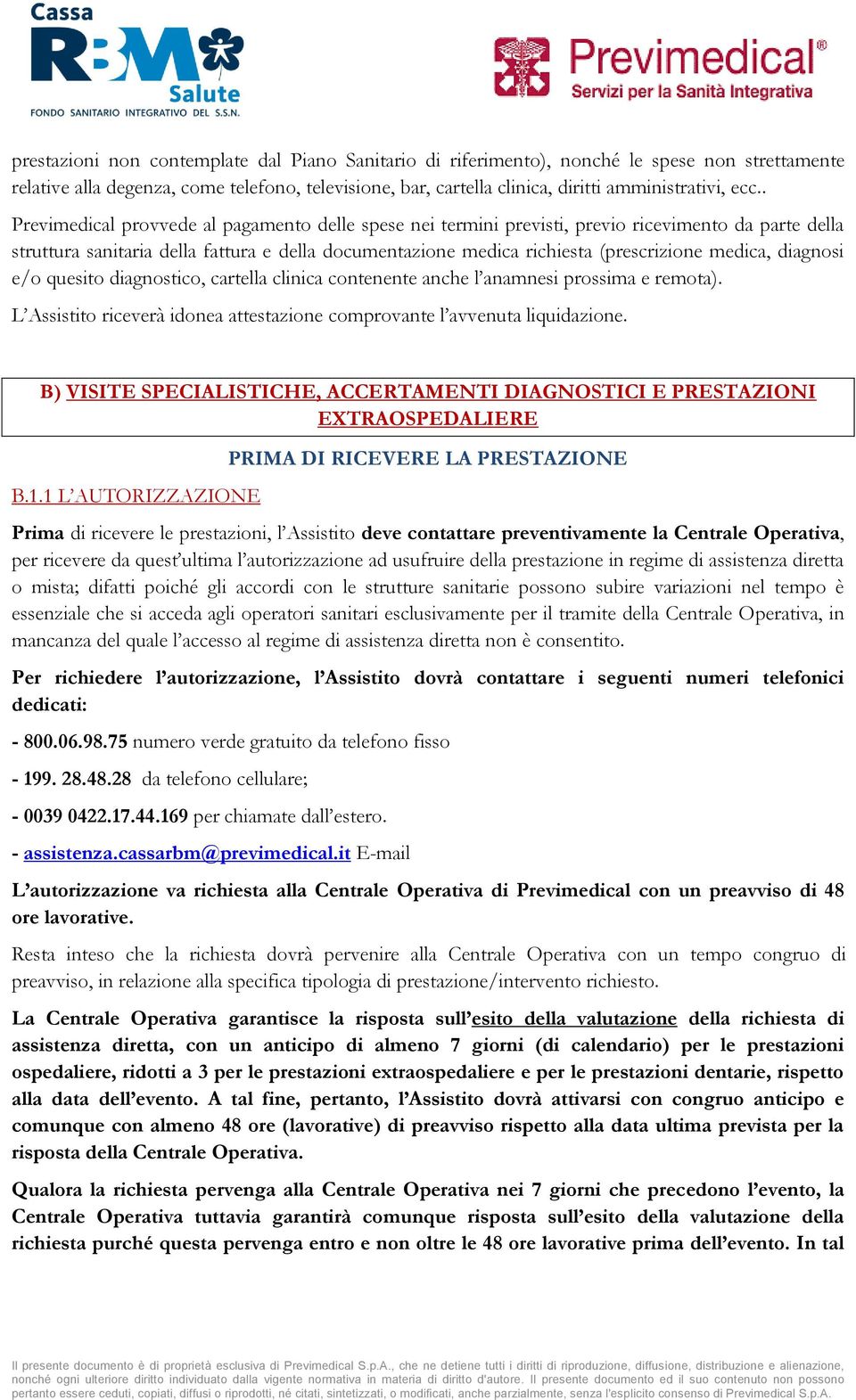 Cassa RBM Salute
FONDO SANITARIO INTEGRATIVO DEL S.S.N.

Previmedical®
Servizi per la Sanità Integrativa

prestazioni non contemplate dal Piano Sanitario di riferimento), nonché le spese non strettamente relative alla degenza, come telefono, televisione, bar, cartella clinica, diritti amministrativi, ecc..

Previmedical provvede al pagamento delle spese nei termini previsti, previo ricevimento da parte della struttura sanitaria della fattura e della documentazione medica richiesta (prescrizione medica, diagnosi e/o quesito diagnostico, cartella clinica contenente anche l'anamnesi prossima e remota).

L'Assistito riceverà idonea attestazione comprovante l'avvenuta liquidazione.

B) VISITE SPECIALISTICHE, ACCERTAMENTI DIAGNOSTICI E PRESTAZIONI EXTRAOSPEDALIERE

PRIMA DI RICEVERE LA PRESTAZIONE

B.1.1 L'AUTORIZZAZIONE

Prima di ricevere le prestazioni, l'Assistito deve contattare preventivamente la Centrale Operativa, per ricevere da quest'ultima l'autorizzazione ad usufruire della prestazione in regime di assistenza diretta o mista; difatti poiché gli accordi con le strutture sanitarie possono subire variazioni nel tempo è essenziale che si acceda agli operatori sanitari esclusivamente per il tramite della Centrale Operativa, in mancanza del quale l'accesso al regime di assistenza diretta non è consentito.

Per richiedere l'autorizzazione, l'Assistito dovrà contattare i seguenti numeri telefonici dedicati:

- 800.06.98.75 numero verde gratuito da telefono fisso

- 199. 28.48.28 da telefono cellulare;

- 0039 0422.17.44.169 per chiamate dall'estero.

- assistenza.cassarbm@previmedical.it E-mail

L'autorizzazione va richiesta alla Centrale Operativa di Previmedical con un preavviso di 48 ore lavorative.

Resta inteso che la richiesta dovrà pervenire alla Centrale Operativa con un tempo congruo di preavviso, in relazione alla specifica tipologia di prestazione/intervento richiesto.

La Centrale Operativa garantisce la risposta sull'esito della valutazione della richiesta di assistenza diretta, con un anticipo di almeno 7 giorni (di calendario) per le prestazioni ospedaliere, ridotti a 3 per le prestazioni extraospedaliere e per le prestazioni dentarie, rispetto alla data dell'evento. A tal fine, pertanto, l'Assistito dovrà attivarsi con congruo anticipo e comunque con almeno 48 ore (lavorative) di preavviso rispetto alla data ultima prevista per la risposta della Centrale Operativa.

Qualora la richiesta pervenga alla Centrale Operativa nei 7 giorni che precedono l'evento, la Centrale Operativa tuttavia garantirà comunque risposta sull'esito della valutazione della richiesta purché questa pervenga entro e non oltre le 48 ore lavorative prima dell'evento. In tal

Il presente documento è di proprietà esclusiva di Previmedical S.p.A., che ne detiene tutti i diritti di riproduzione, diffusione, distribuzione e alienazione, nonché ogni ulteriore diritto individuato dalla vigente normativa in materia di diritto d'autore. Il presente documento ed il suo contenuto non possono pertanto essere ceduti, copiati, diffusi o riprodotti, né citati, sintetizzati, o modificati, anche parzialmente, senza l'esplicito consenso di Previmedical S.p.A.